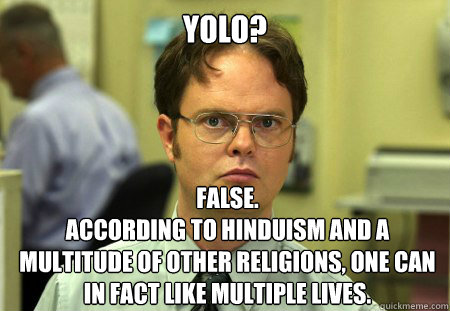 YOLO?

FALSE.
ACCORDING TO HINDUISM AND A MULTITUDE OF OTHER RELIGIONS, ONE CAN IN FACT LIKE MULTIPLE LIVES.

quickmeme.com